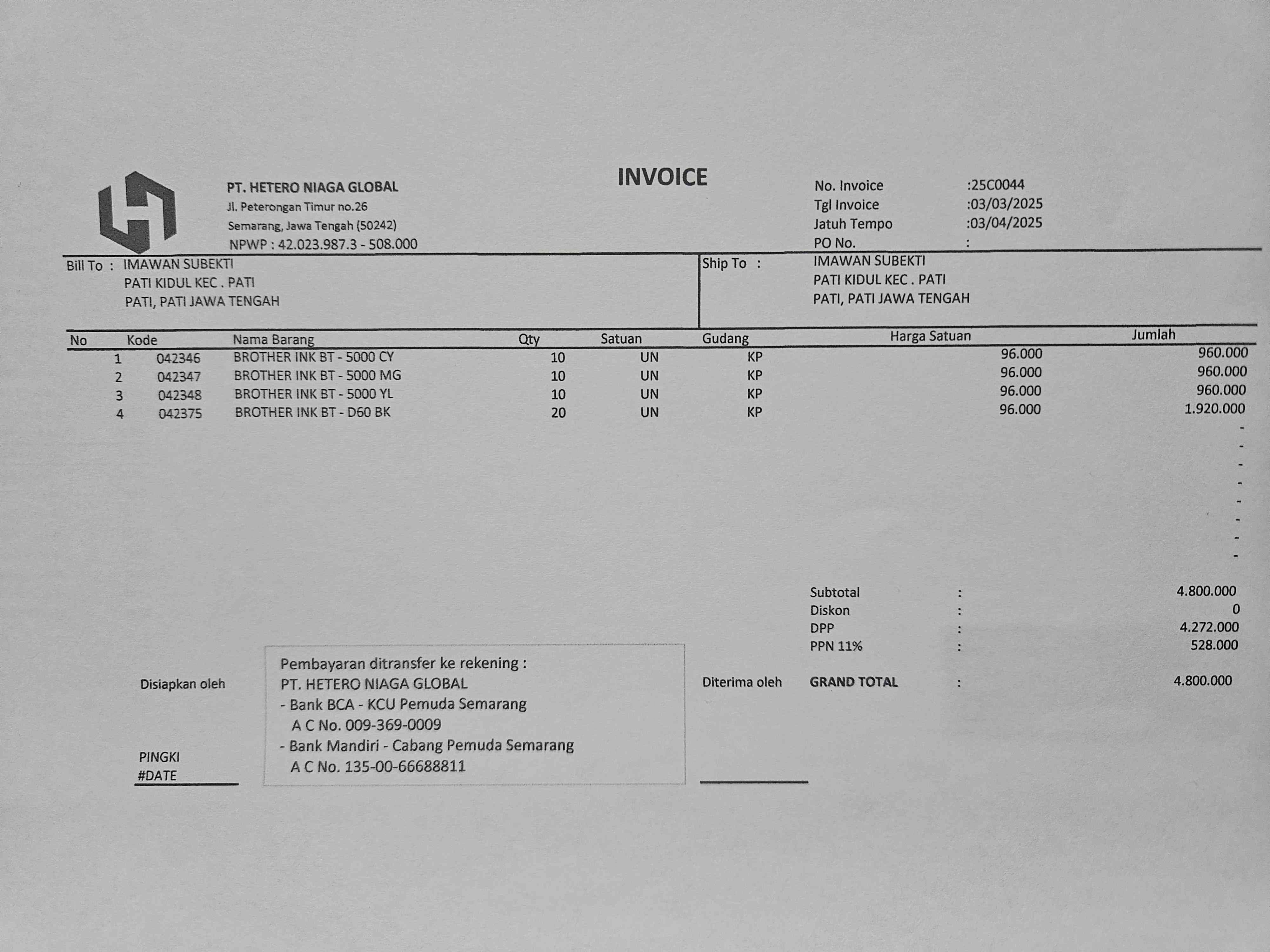 PT. HETERO NIAGA GLOBAL
Jl. Peterongan Timur no.26
Semarang, Jawa Tengah (50242)
NPWP : 42.023.987.3 - 508.000

INVOICE

No. Invoice :25C0044
Tgl Invoice :03/03/2025
Jatuh Tempo :03/04/2025
PO No. :

Bill To : IMAWAN SUBEKTI
PATI KIDUL KEC . PATI
PATI, PATI JAWA TENGAH

Ship To : IMAWAN SUBEKTI
PATI KIDUL KEC . PATI
PATI, PATI JAWA TENGAH

| No | Kode | Nama Barang | Qty | Satuan | Gudang | Harga Satuan | Jumlah |
|---|---|---|---|---|---|---|---|
| 1 | 042346 | BROTHER INK BT - 5000 CY | 10 | UN | KP | 96.000 | 960.000 |
| 2 | 042347 | BROTHER INK BT - 5000 MG | 10 | UN | KP | 96.000 | 960.000 |
| 3 | 042348 | BROTHER INK BT - 5000 YL | 10 | UN | KP | 96.000 | 960.000 |
| 4 | 042375 | BROTHER INK BT - D60 BK | 20 | UN | KP | 96.000 | 1.920.000 |
| | | | | | | | - |
| | | | | | | | - |
| | | | | | | | - |
| | | | | | | | - |
| | | | | | | | - |
| | | | | | | | - |
| | | | | | | | - |
| | | | | | | | - |

Subtotal : 4.800.000
Diskon : 0
DPP : 4.272.000
PPN 11% : 528.000

GRAND TOTAL : 4.800.000

Disiapkan oleh

PINGKI
#DATE

Pembayaran ditransfer ke rekening :
PT. HETERO NIAGA GLOBAL
- Bank BCA - KCU Pemuda Semarang
A C No. 009-369-0009
- Bank Mandiri - Cabang Pemuda Semarang
A C No. 135-00-66688811

Diterima oleh